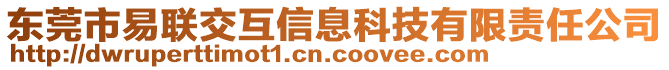 东莞市易联交互信息科技有限责任公司
http://dwruperttimot1.cn.coovee.com